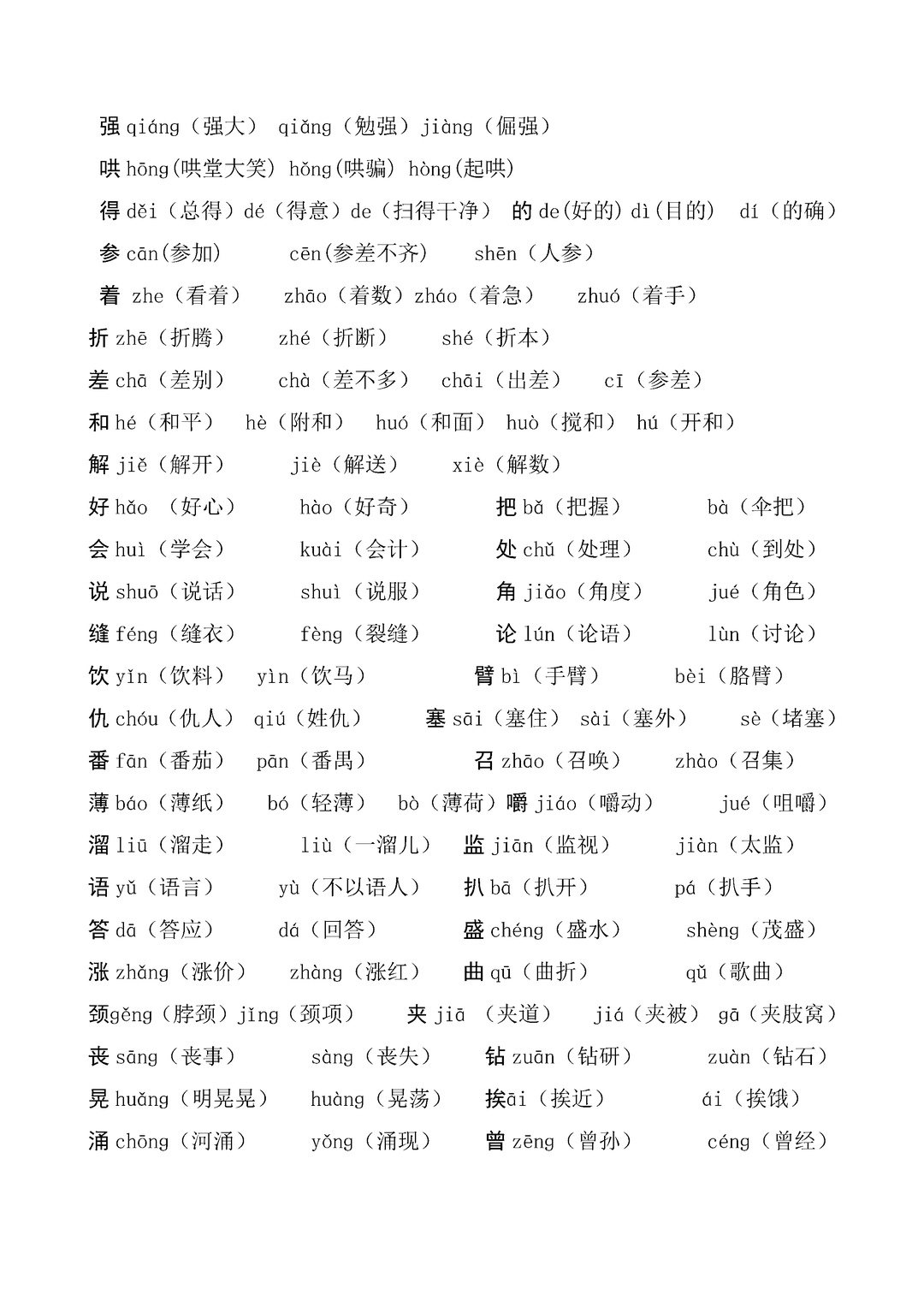 强 qiáng（强大） qiǎng（勉强）jiàng（倔强）

哄 hōng(哄堂大笑) hǒng(哄骗) hòng(起哄)

得 děi（总得）dé（得意）de（扫得干净） 的 de(好的) dì(目的) dí（的确）

参 cān(参加) cēn(参差不齐) shēn（人参）

着 zhe（看着） zhāo（着数）zháo（着急） zhuó（着手）

折 zhē（折腾） zhé（折断） shé（折本）

差 chā（差别） chà（差不多） chāi（出差） cī（参差）

和 hé（和平） hè（附和） huó（和面） huò（搅和） hú（开和）

解 jiě（解开） jiè（解送） xiè（解数）

好 hǎo （好心） hào（好奇） 把 bǎ（把握） bà（伞把）

会 huì（学会） kuài（会计） 处 chǔ（处理） chù（到处）

说 shuō（说话） shuì（说服） 角 jiǎo（角度） jué（角色）

缝 féng（缝衣） fèng（裂缝） 论 lún（论语） lùn（讨论）

饮 yǐn（饮料） yìn（饮马） 臂 bì（手臂） bèi（胳臂）

仇 chóu（仇人） qiú（姓仇） 塞 sāi（塞住） sài（塞外） sè（堵塞）

番 fān（番茄） pān（番禺） 召 zhāo（召唤） zhào（召集）

薄 báo（薄纸） bó（轻薄） bò（薄荷）嚼 jiáo（嚼动） jué（咀嚼）

溜 liū（溜走） liù（一溜儿） 监 jiān（监视） jiàn（太监）

语 yǔ（语言） yù（不以语人） 扒 bā（扒开） pá（扒手）

答 dā（答应） dá（回答） 盛 chéng（盛水） shèng（茂盛）

涨 zhǎng（涨价） zhàng（涨红） 曲 qū（曲折） qǔ（歌曲）

颈gěng（脖颈）jǐng（颈项） 夹 jiā （夹道） jiá（夹被） gā（夹肢窝）

丧 sāng（丧事） sàng（丧失） 钻 zuān（钻研） zuàn（钻石）

晃 huǎng（明晃晃） huàng（晃荡） 挨āi（挨近） ái（挨饿）

涌 chōng（河涌） yǒng（涌现） 曾 zēng（曾孙） céng（曾经）